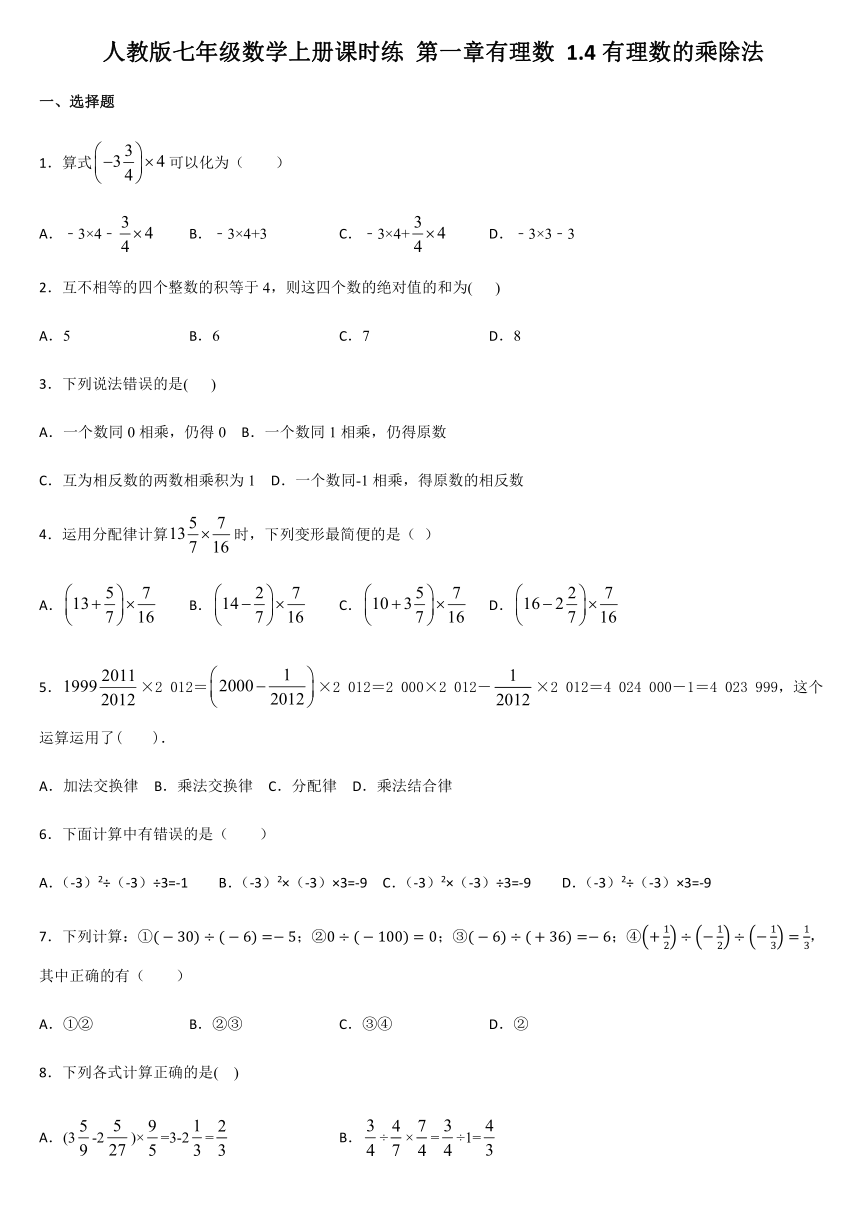 人教版七年级数学上册课时练 第一章有理数 1.4 有理数的乘除法

一、选择题

1．算式$\left(-3\frac{3}{4}\right)\times 4$可以化为（　　）

A．－3×4－$\frac{3}{4}\times 4$　　B．－3×4+3　　C．－3×4+$\frac{3}{4}\times 4$　　D．－3×3－3

2．互不相等的四个整数的积等于 4，则这四个数的绝对值的和为(　　)

A．5　　B．6　　C．7　　D．8

3．下列说法错误的是(　　)

A．一个数同 0 相乘，仍得 0　B．一个数同 1 相乘，仍得原数

C．互为相反数的两数相乘积为 1　D．一个数同-1 相乘，得原数的相反数

4．运用分配律计算$13\frac{5}{7}\times\frac{7}{16}$时，下列变形最简便的是（ ）

A．$\left(13+\frac{5}{7}\right)\times\frac{7}{16}$　　B．$\left(14-\frac{2}{7}\right)\times\frac{7}{16}$　　C．$\left(10+3\frac{5}{7}\right)\times\frac{7}{16}$　　D．$\left(16-2\frac{2}{7}\right)\times\frac{7}{16}$

5．$1999\frac{2011}{2012}$×2 012＝$\left(2000-\frac{1}{2012}\right)$×2 012＝2 000×2 012－$\frac{1}{2012}$×2 012＝4 024 000－1＝4 023 999，这个运算运用了(　　)．

A．加法交换律　B．乘法交换律　C．分配律　D．乘法结合律

6．下面计算中有错误的是（　　）

A．(-3)²÷(-3)÷3=-1　　B．(-3)²×(-3)×3=-9　C．(-3)²×(-3)÷3=-9　　D．(-3)²÷(-3)×3=-9

7．下列计算：①$(-30)\div(-6)=-5$；②$0\div(-100)=0$；③$(-6)\div(+36)=-6$；④$\left(+\frac{1}{2}\right)\div\left(-\frac{1}{2}\right)\div\left(-\frac{1}{3}\right)=\frac{1}{3}$，其中正确的有（　　）

A．①②　　B．②③　　C．③④　　D．②

8．下列各式计算正确的是(　)

A．$(3\frac{5}{9}-2\frac{5}{27})\times\frac{9}{5}=3-2\frac{1}{3}=\frac{2}{3}$　　B．$\frac{3}{4}\div\frac{4}{7}\times\frac{7}{4}=\frac{3}{4}\div 1=\frac{4}{3}$